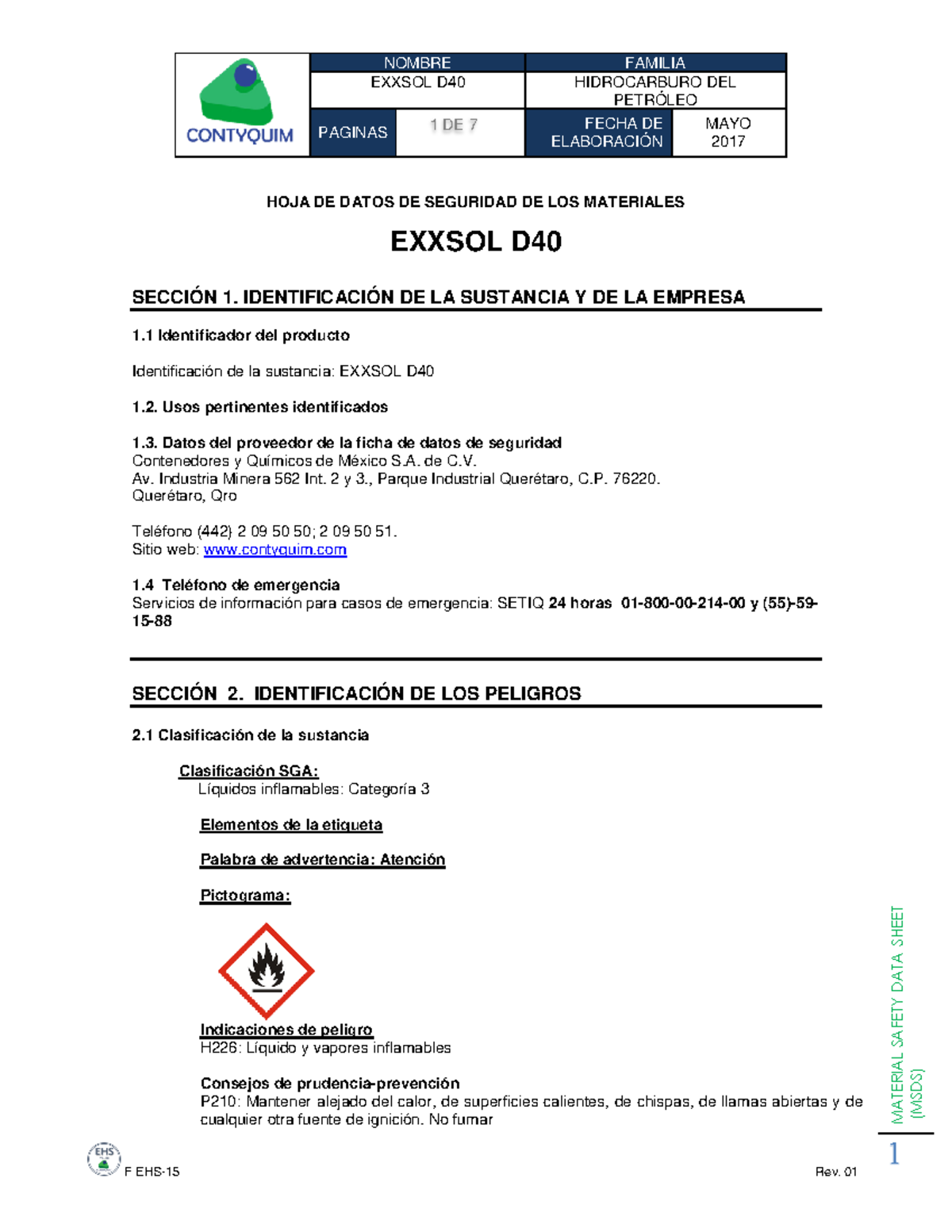 CONTYQUIM

| NOMBRE | | FAMILIA | |
|---|---|---|---|
| EXXSOL D40 | | HIDROCARBURO DEL PETRÓLEO | |
| PAGINAS | 1 DE 7 | FECHA DE ELABORACIÓN | MAYO 2017 |

HOJA DE DATOS DE SEGURIDAD DE LOS MATERIALES

EXXSOL D40

SECCIÓN 1. IDENTIFICACIÓN DE LA SUSTANCIA Y DE LA EMPRESA

1.1 Identificador del producto

Identificación de la sustancia: EXXSOL D40

1.2. Usos pertinentes identificados

1.3. Datos del proveedor de la ficha de datos de seguridad
Contenedores y Químicos de México S.A. de C.V.
Av. Industria Minera 562 Int. 2 y 3., Parque Industrial Querétaro, C.P. 76220.
Querétaro, Qro

Teléfono (442) 2 09 50 50; 2 09 50 51.
Sitio web: www.contyquim.com

1.4 Teléfono de emergencia
Servicios de información para casos de emergencia: SETIQ 24 horas 01-800-00-214-00 y (55)-59-15-88

SECCIÓN 2. IDENTIFICACIÓN DE LOS PELIGROS

2.1 Clasificación de la sustancia

Clasificación SGA:
Líquidos inflamables: Categoría 3

Elementos de la etiqueta

Palabra de advertencia: Atención

Pictograma:

Indicaciones de peligro
H226: Líquido y vapores inflamables

Consejos de prudencia-prevención
P210: Mantener alejado del calor, de superficies calientes, de chispas, de llamas abiertas y de cualquier otra fuente de ignición. No fumar

MATERIAL SAFETY DATA SHEET (MSDS)

1

EHS
F EHS-15

Rev. 01